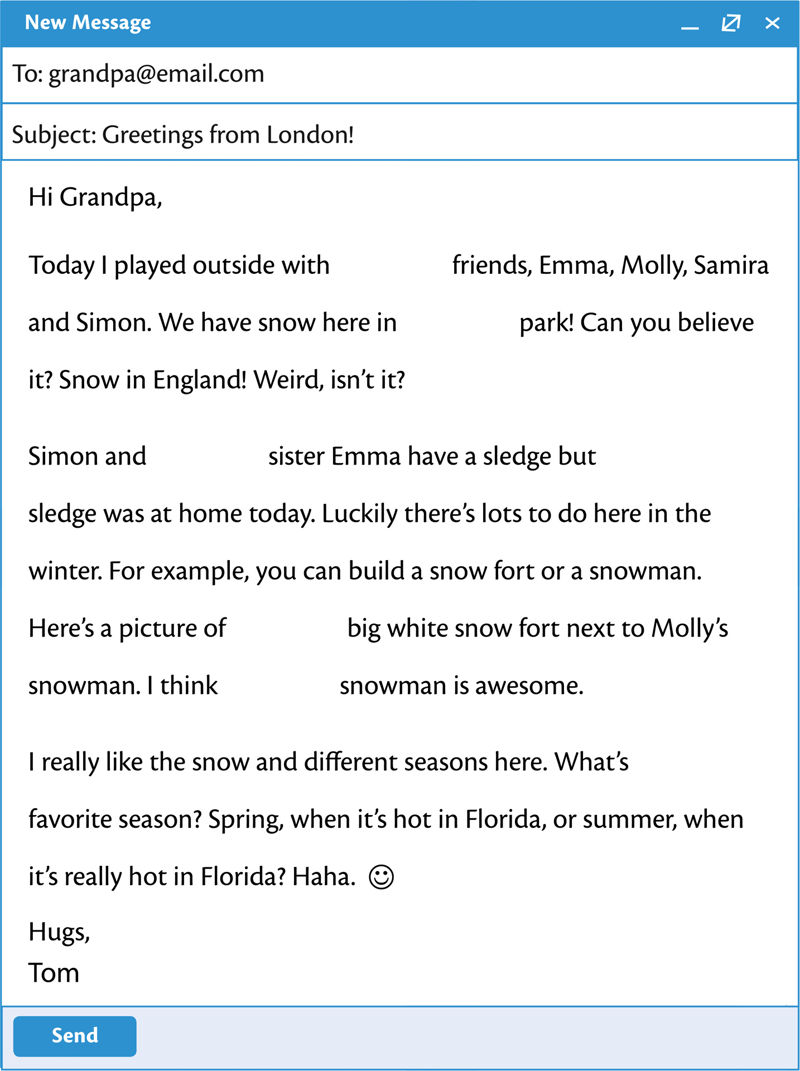 New Message

To: grandpa@email.com

Subject: Greetings from London!

Hi Grandpa,

Today I played outside with friends, Emma, Molly, Samira and Simon. We have snow here in park! Can you believe it? Snow in England! Weird, isn't it?

Simon and sister Emma have a sledge but sledge was at home today. Luckily there's lots to do here in the winter. For example, you can build a snow fort or a snowman. Here's a picture of big white snow fort next to Molly's snowman. I think snowman is awesome.

I really like the snow and different seasons here. What's favorite season? Spring, when it's hot in Florida, or summer, when it's really hot in Florida? Haha. ☺

Hugs,
Tom

Send